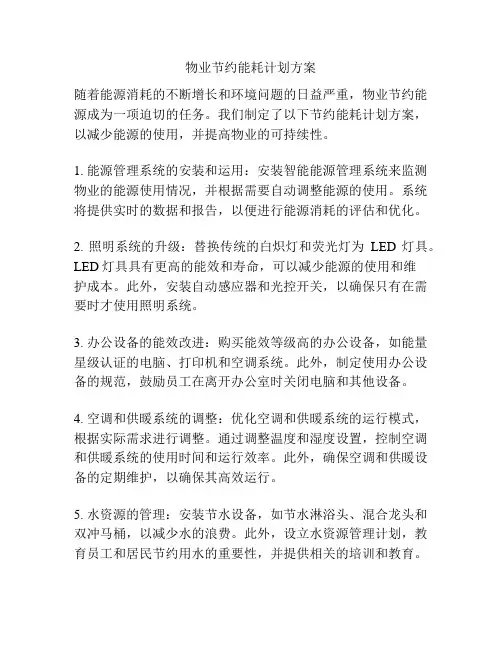 物业节约能耗计划方案

随着能源消耗的不断增长和环境问题的日益严重，物业节约能源成为一项迫切的任务。我们制定了以下节约能耗计划方案，以减少能源的使用，并提高物业的可持续性。

1. 能源管理系统的安装和运用：安装智能能源管理系统来监测物业的能源使用情况，并根据需要自动调整能源的使用。系统将提供实时的数据和报告，以便进行能源消耗的评估和优化。

2. 照明系统的升级：替换传统的白炽灯和荧光灯为 LED 灯具。LED 灯具具有更高的能效和寿命，可以减少能源的使用和维护成本。此外，安装自动感应器和光控开关，以确保只有在需要时才使用照明系统。

3. 办公设备的能效改进：购买能效等级高的办公设备，如能量星级认证的电脑、打印机和空调系统。此外，制定使用办公设备的规范，鼓励员工在离开办公室时关闭电脑和其他设备。

4. 空调和供暖系统的调整：优化空调和供暖系统的运行模式，根据实际需求进行调整。通过调整温度和湿度设置，控制空调和供暖系统的使用时间和运行效率。此外，确保空调和供暖设备的定期维护，以确保其高效运行。

5. 水资源的管理：安装节水设备，如节水淋浴头、混合龙头和双冲马桶，以减少水的浪费。此外，设立水资源管理计划，教育员工和居民节约用水的重要性，并提供相关的培训和教育。